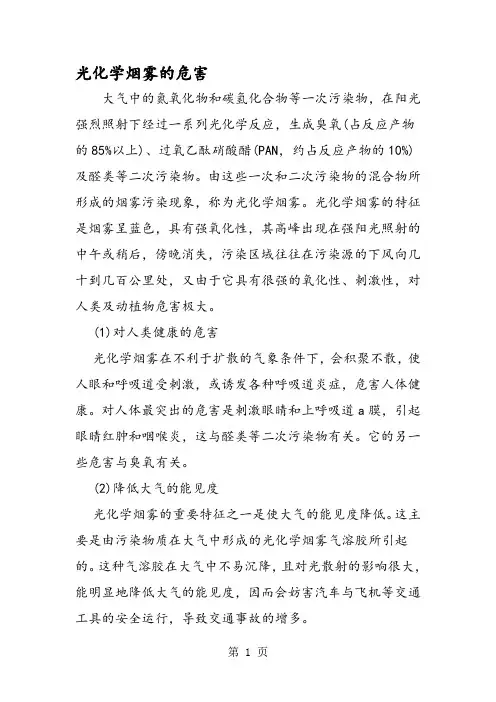 光化学烟雾的危害

大气中的氮氧化物和碳氢化合物等一次污染物，在阳光强烈照射下经过一系列光化学反应，生成臭氧(占反应产物的85%以上)、过氧乙酰硝酸酯(PAN，约占反应产物的10%)及醛类等二次污染物。由这些一次和二次污染物的混合物所形成的烟雾污染现象，称为光化学烟雾。光化学烟雾的特征是烟雾呈蓝色，具有强氧化性，其高峰出现在强阳光照射的中午或稍后，傍晚消失，污染区域往往在污染源的下风向几十到几百公里处，又由于它具有很强的氧化性、刺激性，对人类及动植物危害极大。

(1)对人类健康的危害

光化学烟雾在不利于扩散的气象条件下，会积聚不散，使人眼和呼吸道受刺激，或诱发各种呼吸道炎症，危害人体健康。对人体最突出的危害是刺激眼睛和上呼吸道a膜，引起眼睛红肿和咽喉炎，这与醛类等二次污染物有关。它的另一些危害与臭氧有关。

(2)降低大气的能见度

光化学烟雾的重要特征之一是使大气的能见度降低。这主要是由污染物质在大气中形成的光化学烟雾气溶胶所引起的。这种气溶胶在大气中不易沉降，且对光散射的影响很大，能明显地降低大气的能见度，因而会妨害汽车与飞机等交通工具的安全运行，导致交通事故的增多。

第 1 页